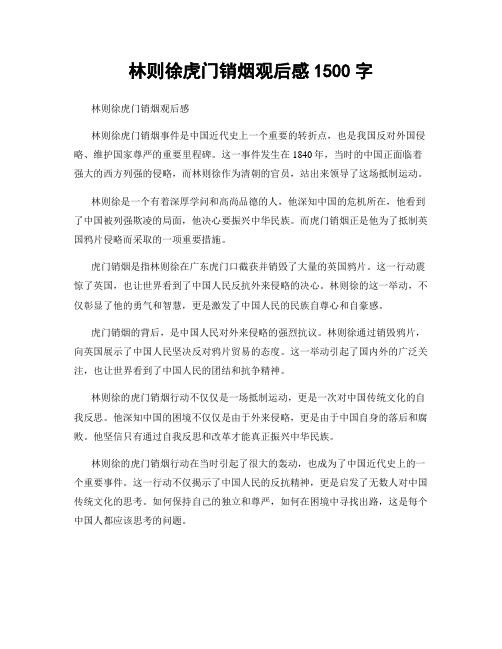 林则徐虎门销烟观后感 1500 字

林则徐虎门销烟观后感

林则徐虎门销烟事件是中国近代史上一个重要的转折点，也是我国反对外国侵略、维护国家尊严的重要里程碑。这一事件发生在 1840 年，当时的中国正面临着强大的西方列强的侵略，而林则徐作为清朝的官员，站出来领导了这场抵制运动。

林则徐是一个有着深厚学问和高尚品德的人，他深知中国的危机所在，他看到了中国被列强欺凌的局面，他决心要振兴中华民族。而虎门销烟正是他为了抵制英国鸦片侵略而采取的一项重要措施。

虎门销烟是指林则徐在广东虎门口截获并销毁了大量的英国鸦片。这一行动震惊了英国，也让世界看到了中国人民反抗外来侵略的决心。林则徐的这一举动，不仅彰显了他的勇气和智慧，更是激发了中国人民的民族自尊心和自豪感。

虎门销烟的背后，是中国人民对外来侵略的强烈抗议。林则徐通过销毁鸦片，向英国展示了中国人民坚决反对鸦片贸易的态度。这一举动引起了国内外的广泛关注，也让世界看到了中国人民的团结和抗争精神。

林则徐的虎门销烟行动不仅仅是一场抵制运动，更是一次对中国传统文化的自我反思。他深知中国的困境不仅仅是由于外来侵略，更是由于中国自身的落后和腐败。他坚信只有通过自我反思和改革才能真正振兴中华民族。

林则徐的虎门销烟行动在当时引起了很大的轰动，也成为了中国近代史上的一个重要事件。这一行动不仅揭示了中国人民的反抗精神，更是启发了无数人对中国传统文化的思考。如何保持自己的独立和尊严，如何在困境中寻找出路，这是每个中国人都应该思考的问题。